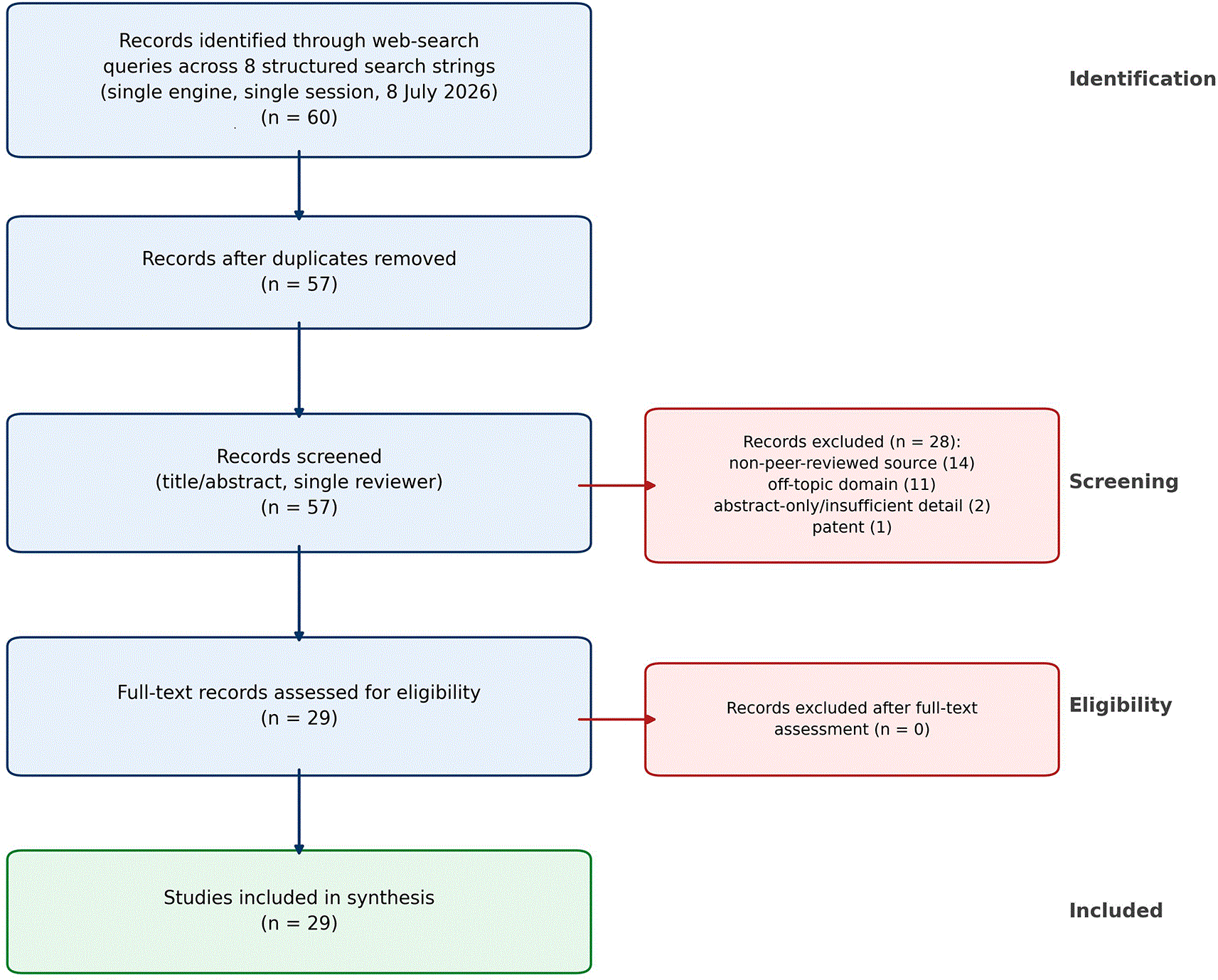 Records identified through web-search queries across 8 structured search strings (single engine, single session, 8 July 2026) (n = 60)

Identification

Records after duplicates removed (n = 57)

Records screened (title/abstract, single reviewer) (n = 57)

Records excluded (n = 28):
non-peer-reviewed source (14)
off-topic domain (11)
abstract-only/insufficient detail (2)
patent (1)

Screening

Full-text records assessed for eligibility (n = 29)

Records excluded after full-text assessment (n = 0)

Eligibility

Studies included in synthesis (n = 29)

Included